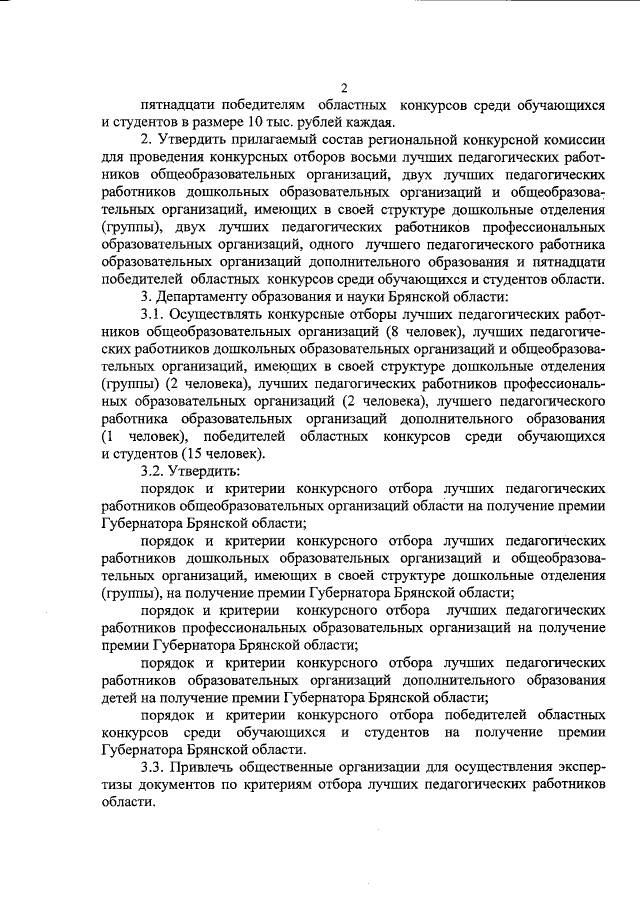 2

пятнадцати победителям областных конкурсов среди обучающихся и студентов в размере 10 тыс. рублей каждая.

2. Утвердить прилагаемый состав региональной конкурсной комиссии для проведения конкурсных отборов восьми лучших педагогических работников общеобразовательных организаций, двух лучших педагогических работников дошкольных образовательных организаций и общеобразовательных организаций, имеющих в своей структуре дошкольные отделения (группы), двух лучших педагогических работников профессиональных образовательных организаций, одного лучшего педагогического работника образовательных организаций дополнительного образования и пятнадцати победителей областных конкурсов среди обучающихся и студентов области.

3. Департаменту образования и науки Брянской области:

3.1. Осуществлять конкурсные отборы лучших педагогических работников общеобразовательных организаций (8 человек), лучших педагогических работников дошкольных образовательных организаций и общеобразовательных организаций, имеющих в своей структуре дошкольные отделения (группы) (2 человека), лучших педагогических работников профессиональных образовательных организаций (2 человека), лучшего педагогического работника образовательных организаций дополнительного образования (1 человек), победителей областных конкурсов среди обучающихся и студентов (15 человек).

3.2. Утвердить:

порядок и критерии конкурсного отбора лучших педагогических работников общеобразовательных организаций области на получение премии Губернатора Брянской области;

порядок и критерии конкурсного отбора лучших педагогических работников дошкольных образовательных организаций и общеобразовательных организаций, имеющих в своей структуре дошкольные отделения (группы), на получение премии Губернатора Брянской области;

порядок и критерии конкурсного отбора лучших педагогических работников профессиональных образовательных организаций на получение премии Губернатора Брянской области;

порядок и критерии конкурсного отбора лучших педагогических работников образовательных организаций дополнительного образования детей на получение премии Губернатора Брянской области;

порядок и критерии конкурсного отбора победителей областных конкурсов среди обучающихся и студентов на получение премии Губернатора Брянской области.

3.3. Привлечь общественные организации для осуществления экспертизы документов по критериям отбора лучших педагогических работников области.